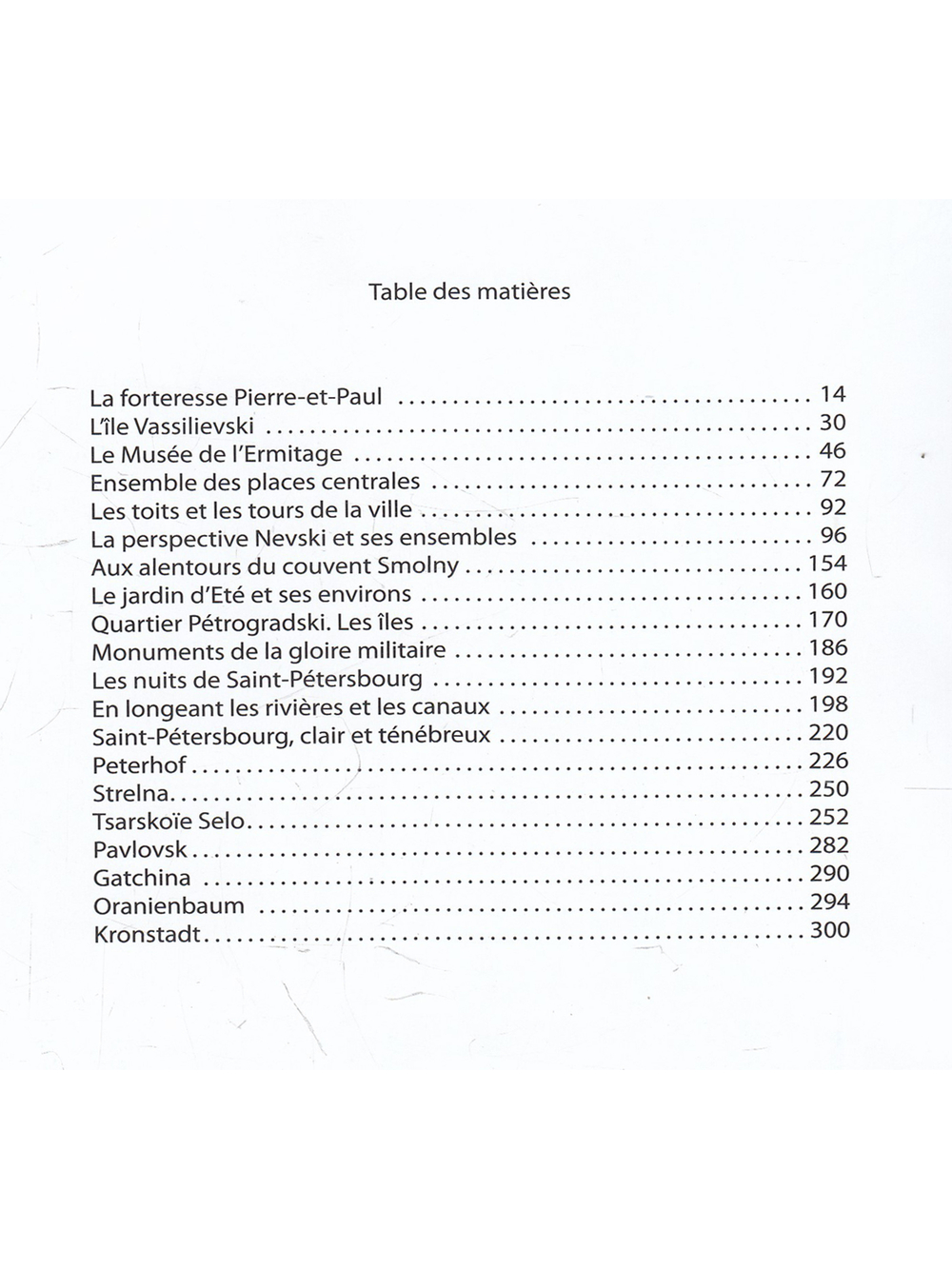 Table des matières

La forteresse Pierre-et-Paul 14
L'île Vassilievski 30
Le Musée de l'Ermitage 46
Ensemble des places centrales 72
Les toits et les tours de la ville 92
La perspective Nevski et ses ensembles 96
Aux alentours du couvent Smolny 154
Le jardin d'Eté et ses environs 160
Quartier Pétrogradski. Les îles 170
Monuments de la gloire militaire 186
Les nuits de Saint-Pétersbourg 192
En longeant les rivières et les canaux 198
Saint-Pétersbourg, clair et ténébreux 220
Peterhof 226
Strelna 250
Tsarskoïe Selo 252
Pavlovsk 282
Gatchina 290
Oranienbaum 294
Kronstadt 300